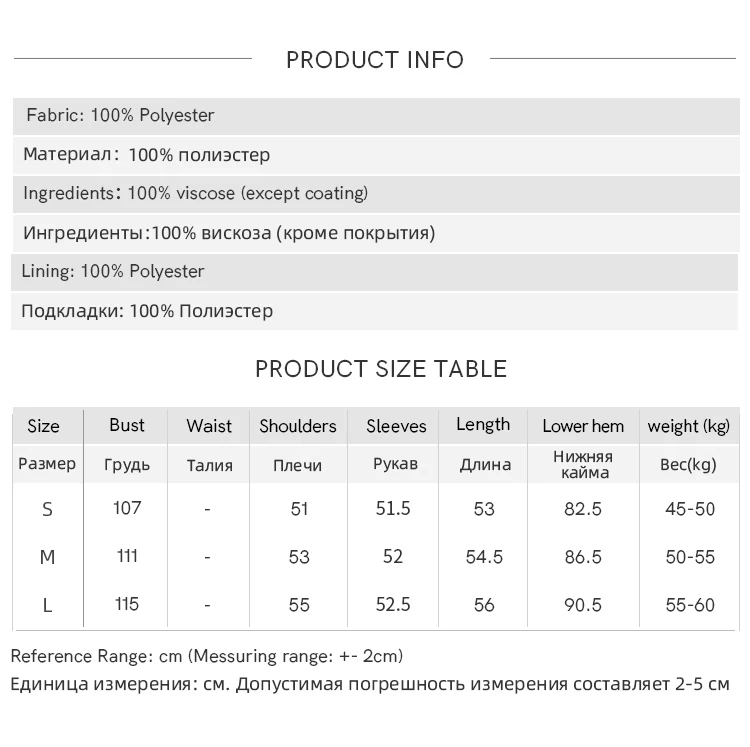 PRODUCT INFO

Fabric: 100% Polyester

Материал: 100% полиэстер

Ingredients: 100% viscose (except coating)

Ингредиенты:100% вискоза (кроме покрытия)

Lining: 100% Polyester

Подкладки: 100% Полиэстер

PRODUCT SIZE TABLE

| Size | Bust | Waist | Shoulders | Sleeves | Length | Lower hem | weight (kg) |
|---|---|---|---|---|---|---|---|
| Размер | Грудь | Талия | Плечи | Рукав | Длина | Нижняя кайма | Вес(kg) |
| S | 107 | - | 51 | 51.5 | 53 | 82.5 | 45-50 |
| M | 111 | - | 53 | 52 | 54.5 | 86.5 | 50-55 |
| L | 115 | - | 55 | 52.5 | 56 | 90.5 | 55-60 |

Reference Range: cm (Messuring range: +- 2cm)

Единица измерения: см. Допустимая погрешность измерения составляет 2-5 см